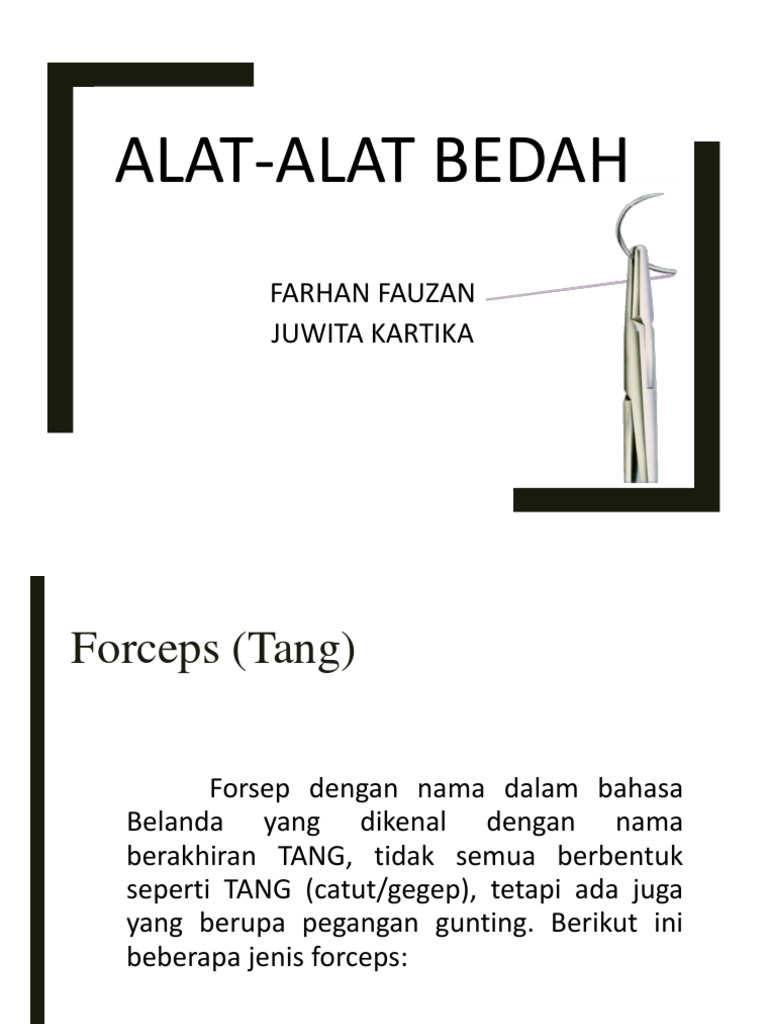 ALAT-ALAT BEDAH

FARHAN FAUZAN
JUWITA KARTIKA

Forceps (Tang)

Forsep dengan nama dalam bahasa Belanda yang dikenal dengan nama berakhiran TANG, tidak semua berbentuk seperti TANG (catut/gegep), tetapi ada juga yang berupa pegangan gunting. Berikut ini beberapa jenis forceps: